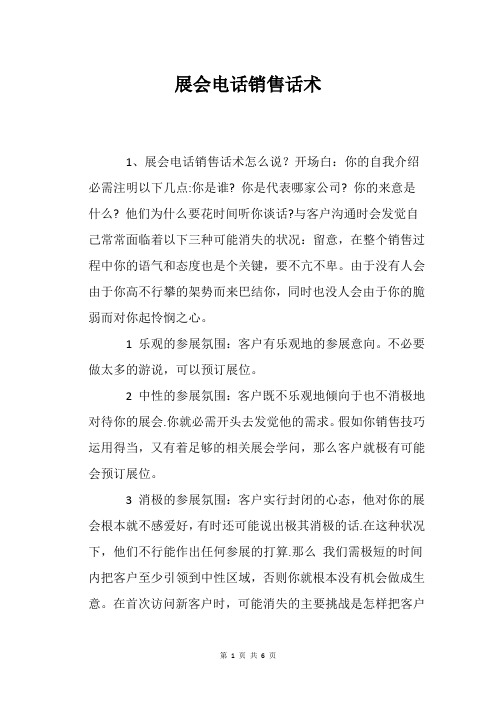 展会电话销售话术

1、展会电话销售话术怎么说？开场白：你的自我介绍必需注明以下几点:你是谁？你是代表哪家公司？你的来意是什么？他们为什么要花时间听你谈话?与客户沟通时会发觉自己常常面临着以下三种可能消失的状况：留意，在整个销售过程中你的语气和态度也是个关键，要不亢不卑。由于没有人会由于你高不行攀的架势而来巴结你，同时也没人会由于你的脆弱而对你起怜悯之心。

1 乐观的参展氛围：客户有乐观地的参展意向。不必要做太多的游说，可以预订展位。

2 中性的参展氛围：客户既不乐观地倾向于也不消极地对待你的展会.你就必需开头去发觉他的需求。假如你销售技巧运用得当，又有着足够的相关展会学问，那么客户就极有可能会预订展位。

3 消极的参展氛围：客户实行封闭的心态，他对你的展会根本就不感爱好，有时还可能说出极其消极的话.在这种状况下，他们不行能作出任何参展的打算.那么 我们需极短的时间内把客户至少引领到中性区域，否则你就根本没有机会做成生意。在首次访问新客户时，可能消失的主要挑战是怎样把客户

第 1 页 共 6 页